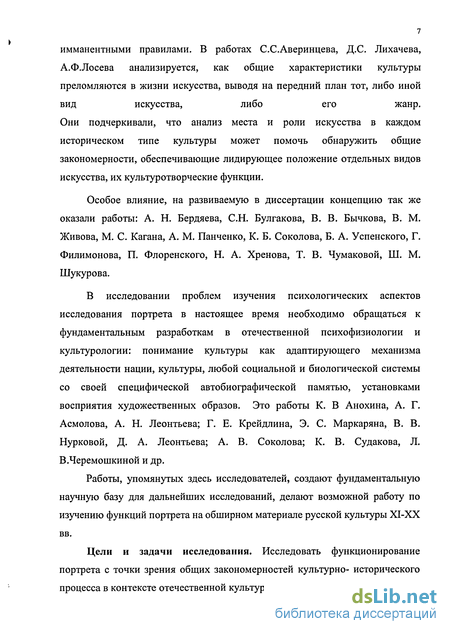 7

имманентными правилами. В работах С.С.Аверинцева, Д.С. Лихачева, А.Ф.Лосева анализируется, как общие характеристики культуры преломляются в жизни искусства, выводя на передний план тот, либо иной вид искусства, либо его жанр. Они подчеркивали, что анализ места и роли искусства в каждом историческом типе культуры может помочь обнаружить общие закономерности, обеспечивающие лидирующее положение отдельных видов искусства, их культуротворческие функции.

Особое влияние, на развиваемую в диссертации концепцию так же оказали работы: А. Н. Бердяева, С.Н. Булгакова, В. В. Бычкова, В. М. Живова, М. С. Кагана, А. М. Панченко, К. Б. Соколова, Б. А. Успенского, Г. Филимонова, П. Флоренского, Н. А. Хренова, Т. В. Чумаковой, Ш. М. Шукурова.

В исследовании проблем изучения психологических аспектов исследования портрета в настоящее время необходимо обращаться к фундаментальным разработкам в отечественной психофизиологии и культурологии: понимание культуры как адаптирующего механизма деятельности нации, культуры, любой социальной и биологической системы со своей специфической автобиографической памятью, установками восприятия художественных образов. Это работы К. В Анохина, А. Г. Асмолова, А. Н. Леонтьева; Г. Е. Крейдлина, Э. С. Маркаряна, В. В. Нурковой, Д. А. Леонтьева; А. В. Соколова; К. В. Судакова, Л. В.Черемошкиной и др.

Работы, упомянутых здесь исследователей, создают фундаментальную научную базу для дальнейших исследований, делают возможной работу по изучению функций портрета на обширном материале русской культуры XI-XX вв.

Цели и задачи исследования. Исследовать функционирование портрета с точки зрения общих закономерностей культурно- исторического процесса в контексте отечественной культур

dsLib.net
библиотека диссертаций